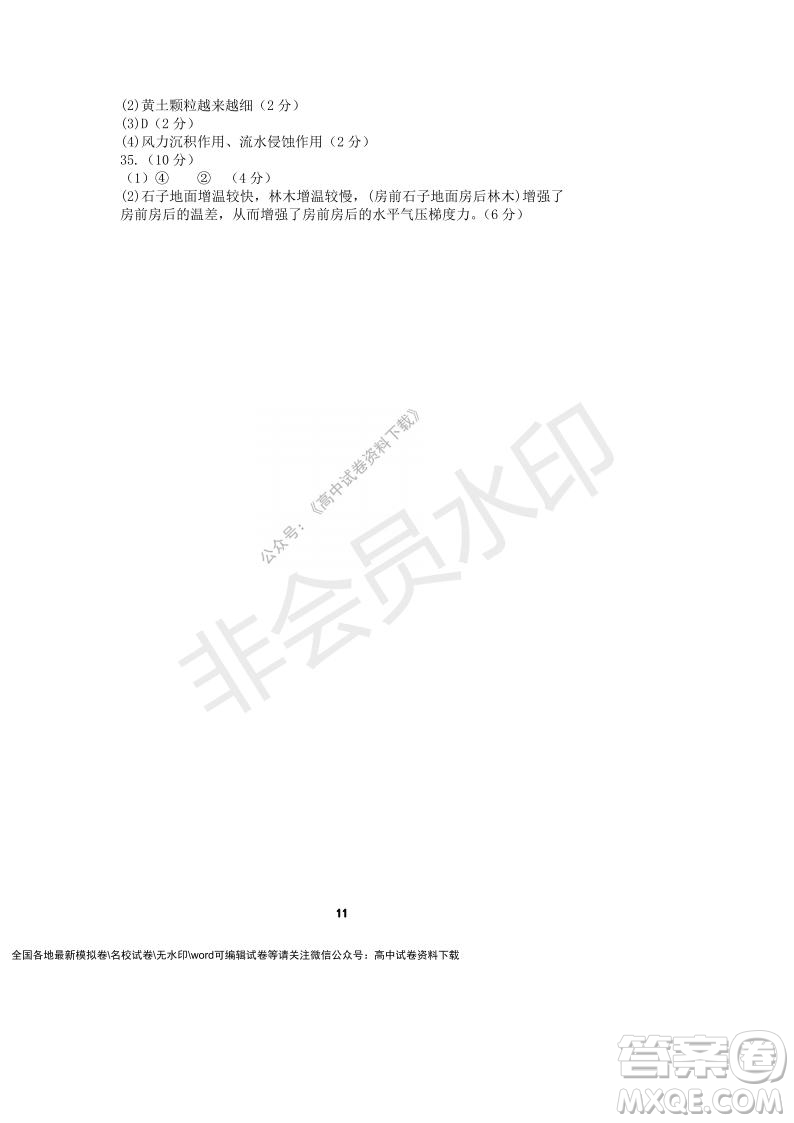 (2)黄土颗粒越来越细（2 分）
(3)D（2 分）
(4)风力沉积作用、流水侵蚀作用（2 分）
35.（10 分）
（1）④　②　（4 分）
(2)石子地面增温较快，林木增温较慢，(房前石子地面房后林木)增强了房前房后的温差，从而增强了房前房后的水平气压梯度力。(6 分)

公众号：《高中试卷资料下载》

非会员水印

11

全国各地最新模拟卷\名校试卷\无水印\word可编辑试卷等请关注微信公众号：高中试卷资料下载

答案圈
MXQE.COM